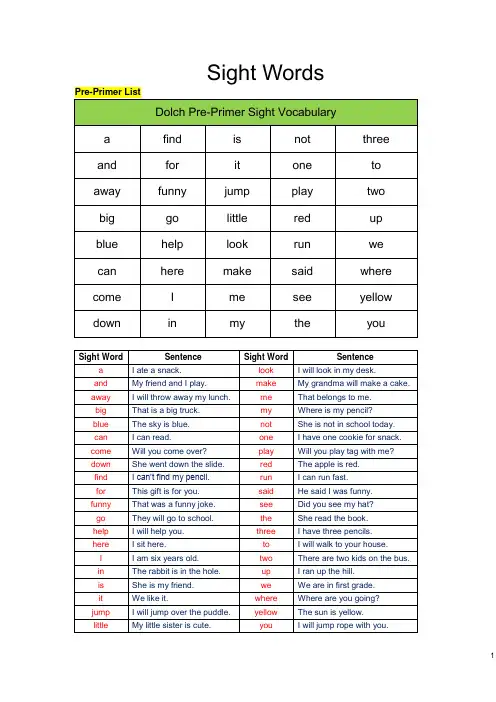 Sight Words

Pre-Primer List

| Dolch Pre-Primer Sight Vocabulary | | | | |
|---|---|---|---|---|
| a | find | is | not | three |
| and | for | it | one | to |
| away | funny | jump | play | two |
| big | go | little | red | up |
| blue | help | look | run | we |
| can | here | make | said | where |
| come | I | me | see | yellow |
| down | in | my | the | you |

| Sight Word | Sentence | Sight Word | Sentence |
|---|---|---|---|
| a | I ate a snack. | look | I will look in my desk. |
| and | My friend and I play. | make | My grandma will make a cake. |
| away | I will throw away my lunch. | me | That belongs to me. |
| big | That is a big truck. | my | Where is my pencil? |
| blue | The sky is blue. | not | She is not in school today. |
| can | I can read. | one | I have one cookie for snack. |
| come | Will you come over? | play | Will you play tag with me? |
| down | She went down the slide. | red | The apple is red. |
| find | I can't find my pencil. | run | I can run fast. |
| for | This gift is for you. | said | He said I was funny. |
| funny | That was a funny joke. | see | Did you see my hat? |
| go | They will go to school. | the | She read the book. |
| help | I will help you. | three | I have three pencils. |
| here | I sit here. | to | I will walk to your house. |
| I | I am six years old. | two | There are two kids on the bus. |
| in | The rabbit is in the hole. | up | I ran up the hill. |
| is | She is my friend. | we | We are in first grade. |
| it | We like it. | where | Where are you going? |
| jump | I will jump over the puddle. | yellow | The sun is yellow. |
| little | My little sister is cute. | you | I will jump rope with you. |

1